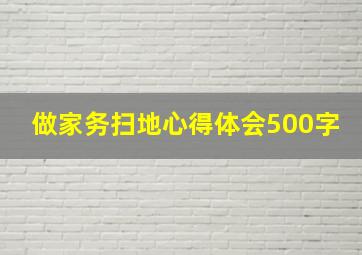 做家务扫地心得体会500字